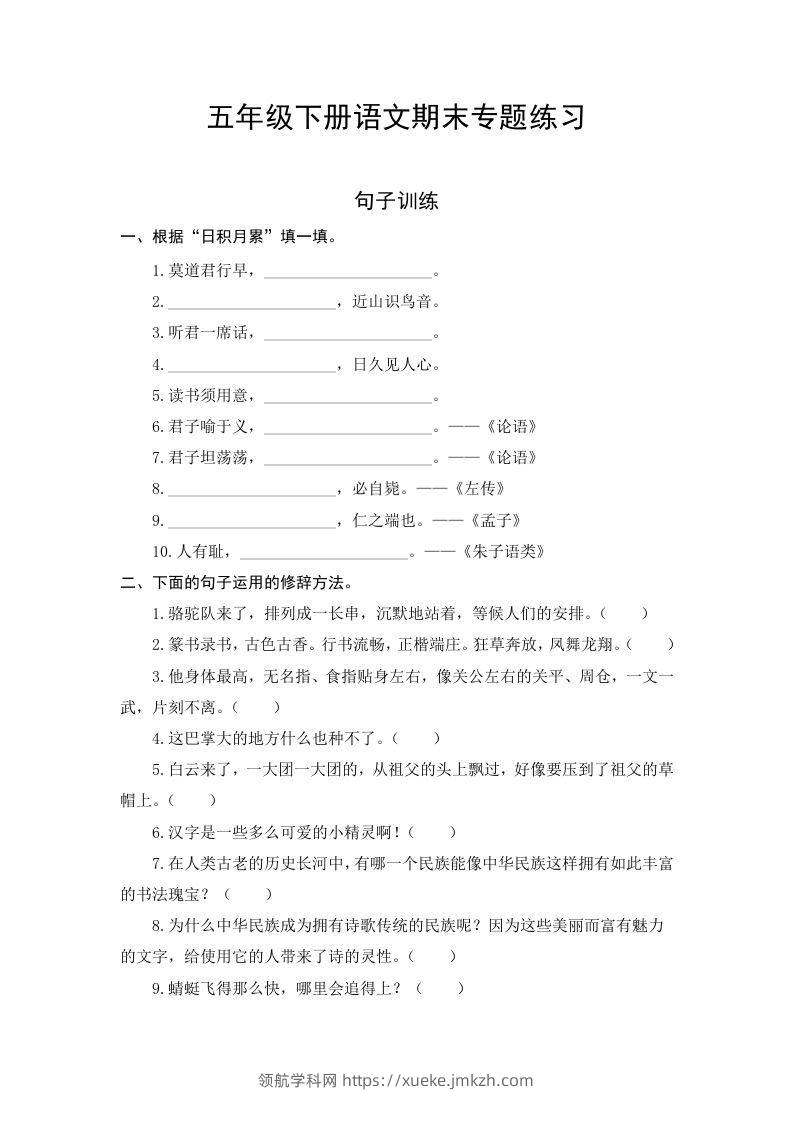 五年级下册语文期末专题练习

句子训练

一、根据“日积月累”填一填。

1. 莫道君行早，____________________。

2. ____________________，近山识鸟音。

3. 听君一席话，____________________。

4. ____________________，日久见人心。

5. 读书须用意，____________________。

6. 君子喻于义，____________________。——《论语》

7. 君子坦荡荡，____________________。——《论语》

8. ____________________，必自毙。——《左传》

9. ____________________，仁之端也。——《孟子》

10. 人有耻，____________________。——《朱子语类》

二、下面的句子运用的修辞方法。

1. 骆驼队来了，排列成一长串，沉默地站着，等候人们的安排。(　　)

2. 篆书录书，古色古香。行书流畅，正楷端庄。狂草奔放，凤舞龙翔。(　　)

3. 他身体最高，无名指、食指贴身左右，像关公左右的关平、周仓，一文一武，片刻不离。(　　)

4. 这巴掌大的地方什么也种不了。(　　)

5. 白云来了，一大团一大团的，从祖父的头上飘过，好像要压到了祖父的草帽上。(　　)

6. 汉字是一些多么可爱的小精灵啊！(　　)

7. 在人类古老的历史长河中，有哪一个民族能像中华民族这样拥有如此丰富的书法瑰宝？(　　)

8. 为什么中华民族成为拥有诗歌传统的民族呢？因为这些美丽而富有魅力的文字，给使用它的人带来了诗的灵性。(　　)

9. 蜻蜓飞得那么快，哪里会追得上？(　　)

领航学科网 https://xueke.jmkzh.com